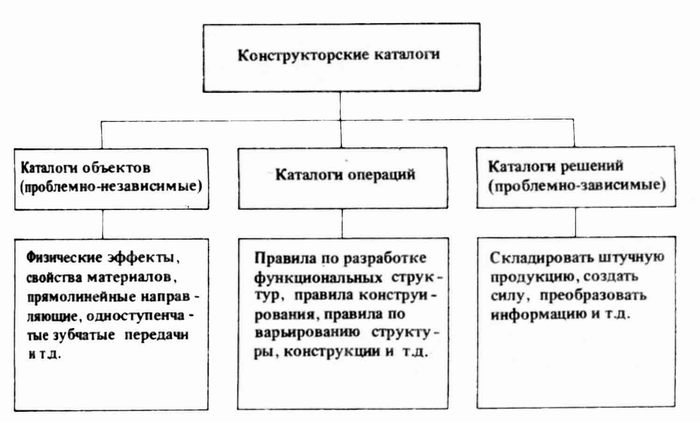 Конструкторские каталоги

Каталоги объектов (проблемно-независимые)

Каталоги операций

Каталоги решений (проблемно-зависимые)

Физические эффекты, свойства материалов, прямолинейные направляющие, одноступенчатые зубчатые передачи и т.д.

Правила по разработке функциональных структур, правила конструирования, правила по варьированию структуры, конструкции и т.д.

Складировать штучную продукцию, создать силу, преобразовать информацию и т.д.